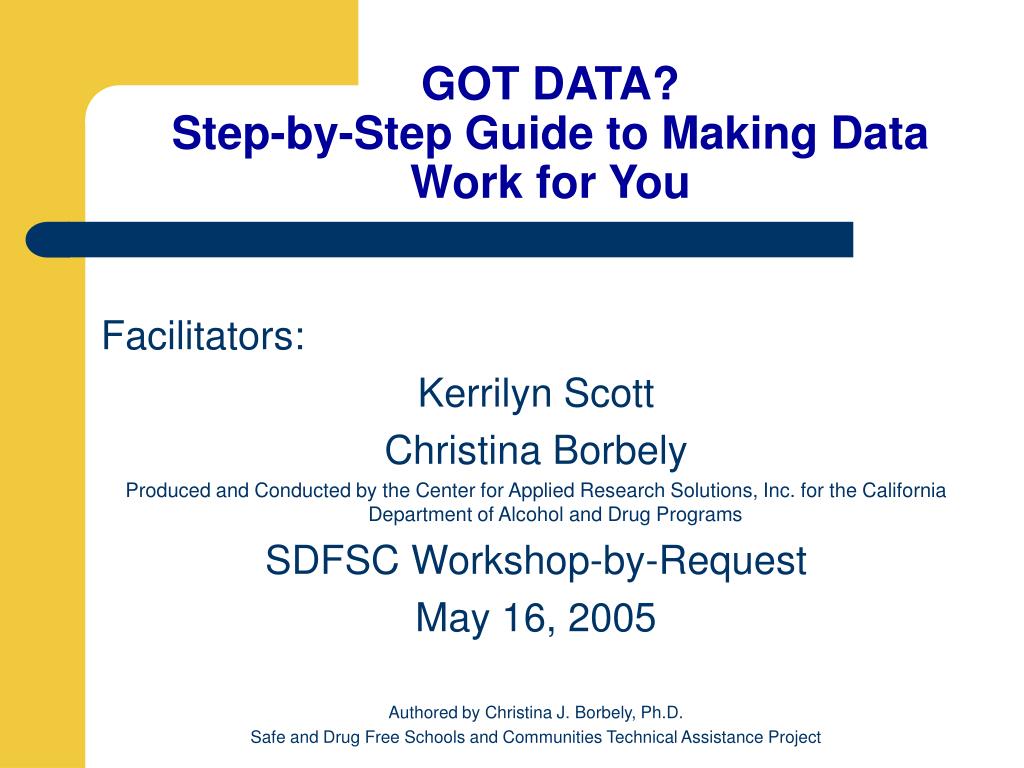 GOT DATA?
Step-by-Step Guide to Making Data Work for You

Facilitators:

Kerrilyn Scott

Christina Borbely

Produced and Conducted by the Center for Applied Research Solutions, Inc. for the California Department of Alcohol and Drug Programs

SDFSC Workshop-by-Request

May 16, 2005

Authored by Christina J. Borbely, Ph.D.

Safe and Drug Free Schools and Communities Technical Assistance Project